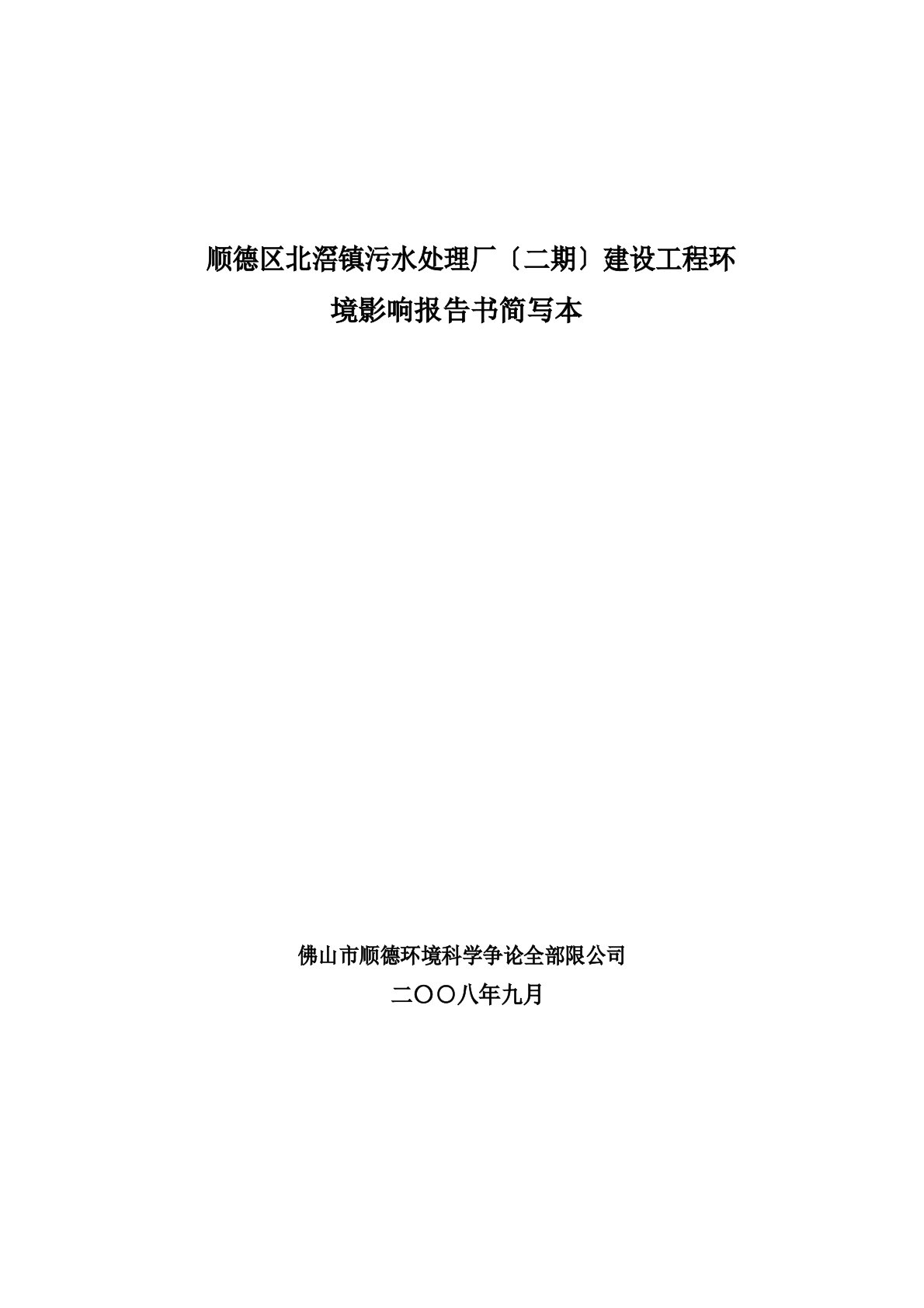 顺德区北滘镇污水处理厂〔二期〕建设工程环境影响报告书简写本

佛山市顺德环境科学争论全部限公司

二〇〇八年九月